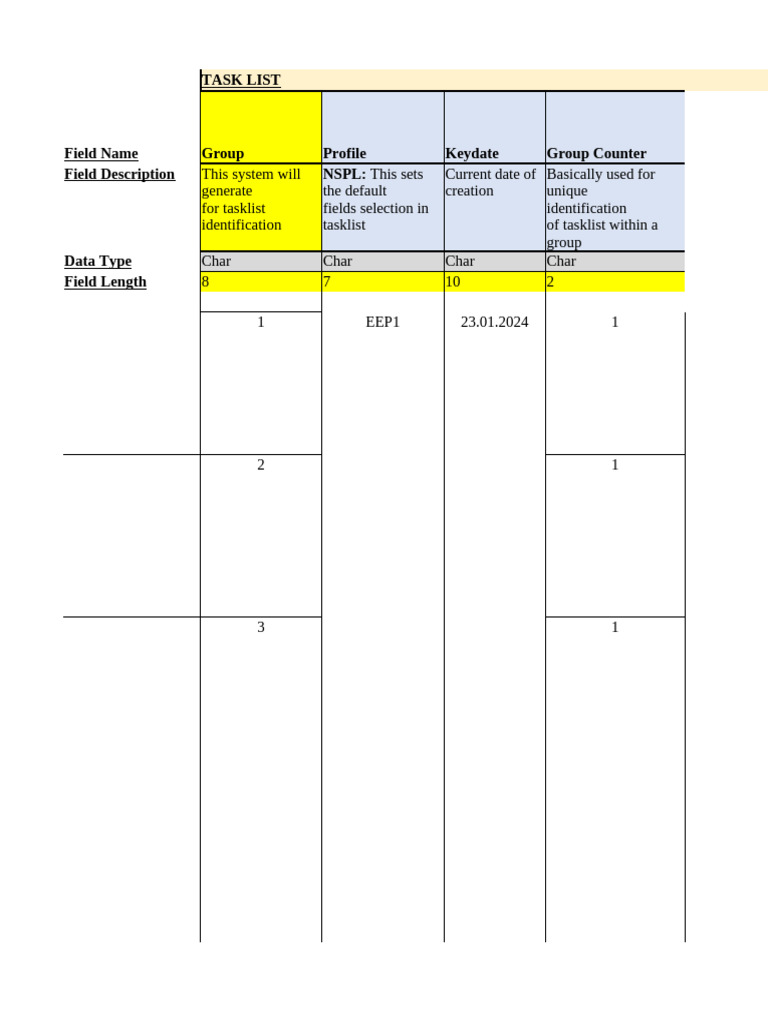 TASK LIST

| Field Name | Group | Profile | Keydate | Group Counter |
|---|---|---|---|---|
| Field Description | This system will generate for tasklist identification | NSPL: This sets the default fields selection in tasklist | Current date of creation | Basically used for unique identification of tasklist within a group |
| Data Type | Char | Char | Char | Char |
| Field Length | 8 | 7 | 10 | 2 |
| | 1 | EEP1 | 23.01.2024 | 1 |
| | 2 | | | 1 |
| | 3 | | | 1 |